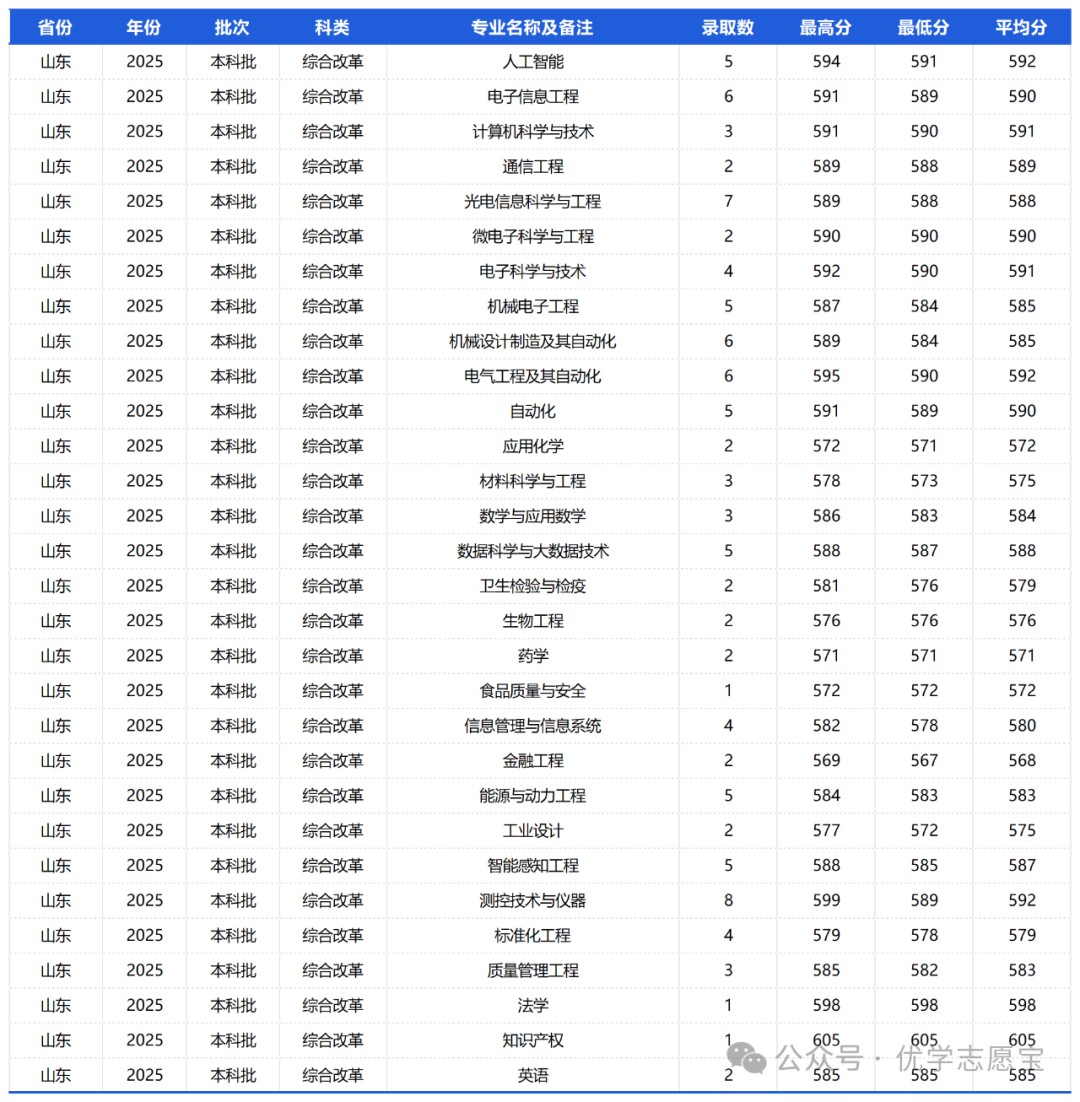 | 省份 | 年份 | 批次 | 科类 | 专业名称及备注 | 录取数 | 最高分 | 最低分 | 平均分 |
|---|---|---|---|---|---|---|---|---|
| 山东 | 2025 | 本科批 | 综合改革 | 人工智能 | 5 | 594 | 591 | 592 |
| 山东 | 2025 | 本科批 | 综合改革 | 电子信息工程 | 6 | 591 | 589 | 590 |
| 山东 | 2025 | 本科批 | 综合改革 | 计算机科学与技术 | 3 | 591 | 590 | 591 |
| 山东 | 2025 | 本科批 | 综合改革 | 通信工程 | 2 | 589 | 588 | 589 |
| 山东 | 2025 | 本科批 | 综合改革 | 光电信息科学与工程 | 7 | 589 | 588 | 588 |
| 山东 | 2025 | 本科批 | 综合改革 | 微电子科学与工程 | 2 | 590 | 590 | 590 |
| 山东 | 2025 | 本科批 | 综合改革 | 电子科学与技术 | 4 | 592 | 590 | 591 |
| 山东 | 2025 | 本科批 | 综合改革 | 机械电子工程 | 5 | 587 | 584 | 585 |
| 山东 | 2025 | 本科批 | 综合改革 | 机械设计制造及其自动化 | 6 | 589 | 584 | 585 |
| 山东 | 2025 | 本科批 | 综合改革 | 电气工程及其自动化 | 6 | 595 | 590 | 592 |
| 山东 | 2025 | 本科批 | 综合改革 | 自动化 | 5 | 591 | 589 | 590 |
| 山东 | 2025 | 本科批 | 综合改革 | 应用化学 | 2 | 572 | 571 | 572 |
| 山东 | 2025 | 本科批 | 综合改革 | 材料科学与工程 | 3 | 578 | 573 | 575 |
| 山东 | 2025 | 本科批 | 综合改革 | 数学与应用数学 | 3 | 586 | 583 | 584 |
| 山东 | 2025 | 本科批 | 综合改革 | 数据科学与大数据技术 | 5 | 588 | 587 | 588 |
| 山东 | 2025 | 本科批 | 综合改革 | 卫生检验与检疫 | 2 | 581 | 576 | 579 |
| 山东 | 2025 | 本科批 | 综合改革 | 生物工程 | 2 | 576 | 576 | 576 |
| 山东 | 2025 | 本科批 | 综合改革 | 药学 | 2 | 571 | 571 | 571 |
| 山东 | 2025 | 本科批 | 综合改革 | 食品质量与安全 | 1 | 572 | 572 | 572 |
| 山东 | 2025 | 本科批 | 综合改革 | 信息管理与信息系统 | 4 | 582 | 578 | 580 |
| 山东 | 2025 | 本科批 | 综合改革 | 金融工程 | 2 | 569 | 567 | 568 |
| 山东 | 2025 | 本科批 | 综合改革 | 能源与动力工程 | 5 | 584 | 583 | 583 |
| 山东 | 2025 | 本科批 | 综合改革 | 工业设计 | 2 | 577 | 572 | 575 |
| 山东 | 2025 | 本科批 | 综合改革 | 智能感知工程 | 5 | 588 | 585 | 587 |
| 山东 | 2025 | 本科批 | 综合改革 | 测控技术与仪器 | 8 | 599 | 589 | 592 |
| 山东 | 2025 | 本科批 | 综合改革 | 标准化工程 | 4 | 579 | 578 | 579 |
| 山东 | 2025 | 本科批 | 综合改革 | 质量管理工程 | 3 | 585 | 582 | 583 |
| 山东 | 2025 | 本科批 | 综合改革 | 法学 | 1 | 598 | 598 | 598 |
| 山东 | 2025 | 本科批 | 综合改革 | 知识产权 | 1 | 605 | 605 | 605 |
| 山东 | 2025 | 本科批 | 综合改革 | 英语 | 2 | 585 | 585 | 585 |

公众号 · 优学志愿宝